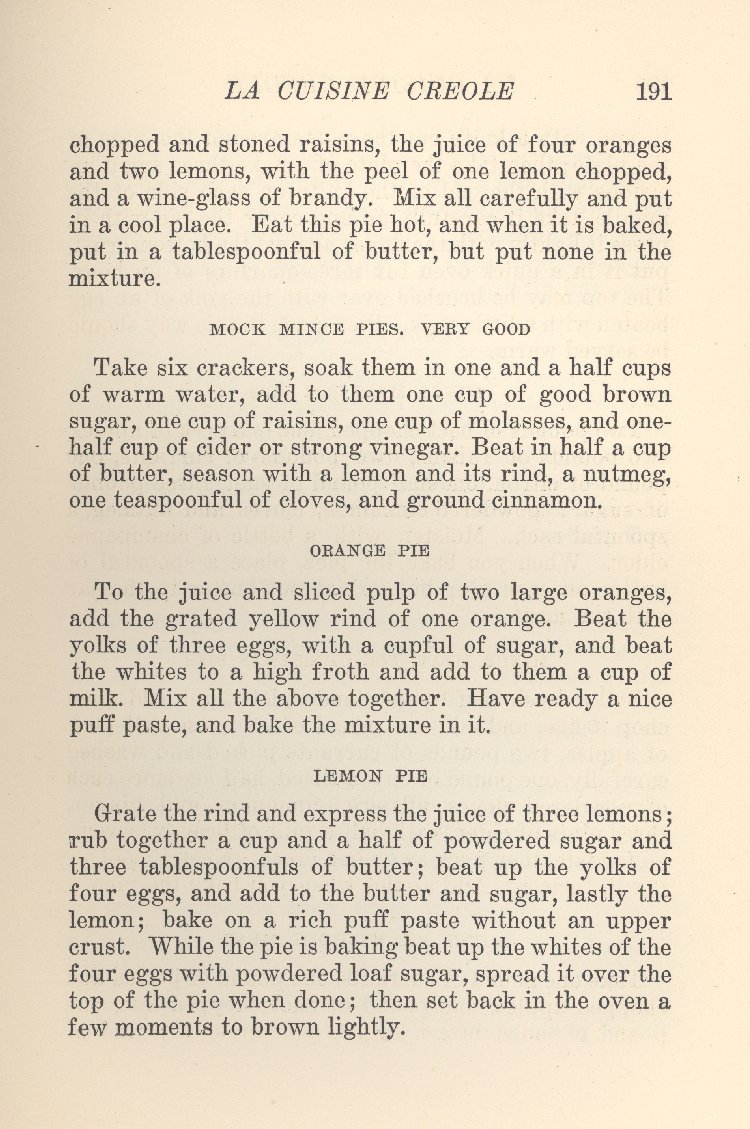 LA CUISINE CREOLE 191

chopped and stoned raisins, the juice of four oranges and two lemons, with the peel of one lemon chopped, and a wine-glass of brandy. Mix all carefully and put in a cool place. Eat this pie hot, and when it is baked, put in a tablespoonful of butter, but put none in the mixture.

MOCK MINCE PIES. VERY GOOD

Take six crackers, soak them in one and a half cups of warm water, add to them one cup of good brown sugar, one cup of raisins, one cup of molasses, and one-half cup of cider or strong vinegar. Beat in half a cup of butter, season with a lemon and its rind, a nutmeg, one teaspoonful of cloves, and ground cinnamon.

ORANGE PIE

To the juice and sliced pulp of two large oranges, add the grated yellow rind of one orange. Beat the yolks of three eggs, with a cupful of sugar, and beat the whites to a high froth and add to them a cup of milk. Mix all the above together. Have ready a nice puff paste, and bake the mixture in it.

LEMON PIE

Grate the rind and express the juice of three lemons; rub together a cup and a half of powdered sugar and three tablespoonfuls of butter; beat up the yolks of four eggs, and add to the butter and sugar, lastly the lemon; bake on a rich puff paste without an upper crust. While the pie is baking beat up the whites of the four eggs with powdered loaf sugar, spread it over the top of the pie when done; then set back in the oven a few moments to brown lightly.